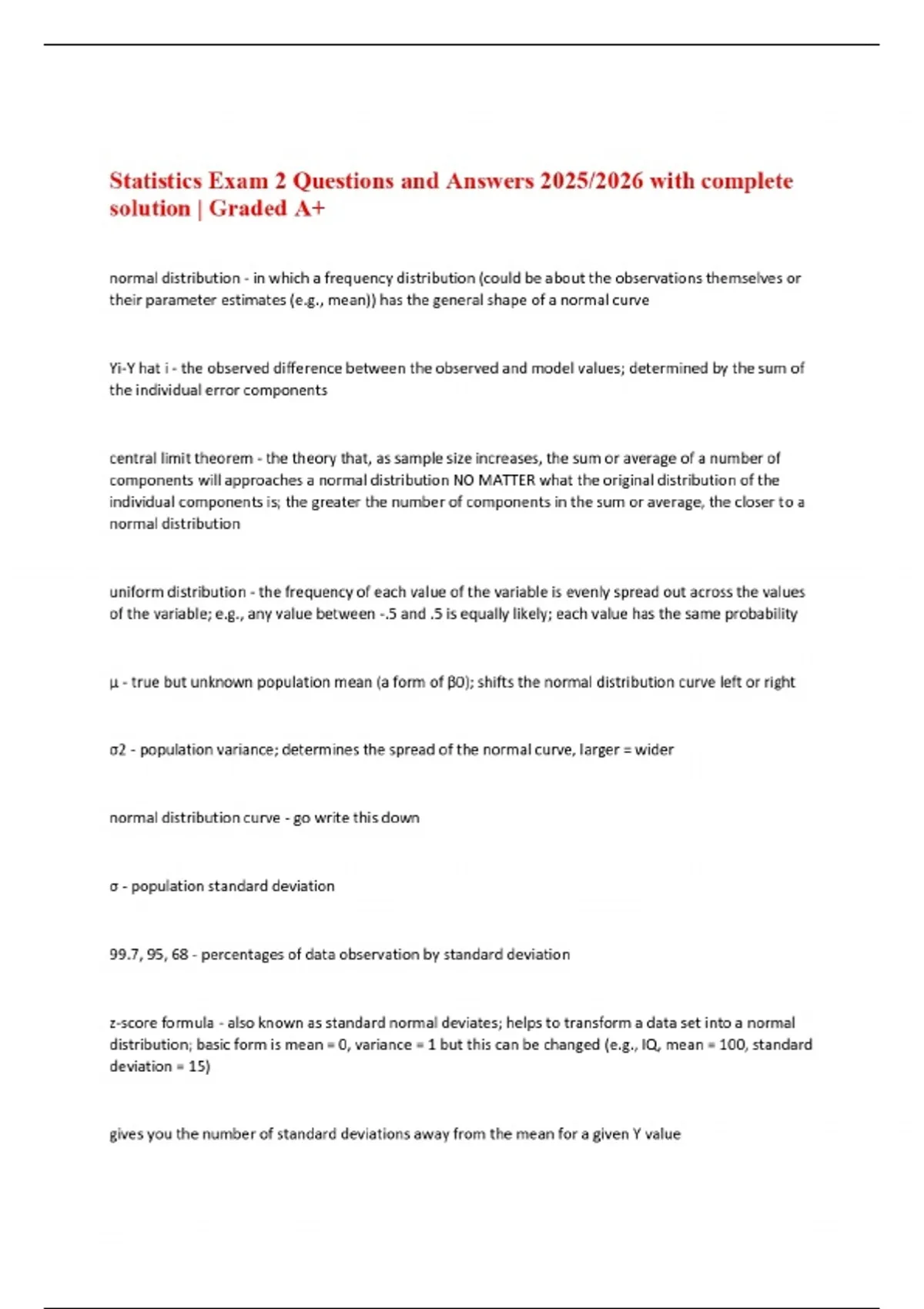 Statistics Exam 2 Questions and Answers 2025/2026 with complete solution | Graded A+

normal distribution - in which a frequency distribution (could be about the observations themselves or their parameter estimates (e.g., mean)) has the general shape of a normal curve

Yi-Y hat i - the observed difference between the observed and model values; determined by the sum of the individual error components

central limit theorem - the theory that, as sample size increases, the sum or average of a number of components will approaches a normal distribution NO MATTER what the original distribution of the individual components is; the greater the number of components in the sum or average, the closer to a normal distribution

uniform distribution - the frequency of each value of the variable is evenly spread out across the values of the variable; e.g., any value between -.5 and .5 is equally likely; each value has the same probability

μ - true but unknown population mean (a form of β0); shifts the normal distribution curve left or right

σ2 - population variance; determines the spread of the normal curve, larger = wider

normal distribution curve - go write this down

σ - population standard deviation

99.7, 95, 68 - percentages of data observation by standard deviation

z-score formula - also known as standard normal deviates; helps to transform a data set into a normal distribution; basic form is mean = 0, variance = 1 but this can be changed (e.g., IQ, mean = 100, standard deviation = 15)

gives you the number of standard deviations away from the mean for a given Y value